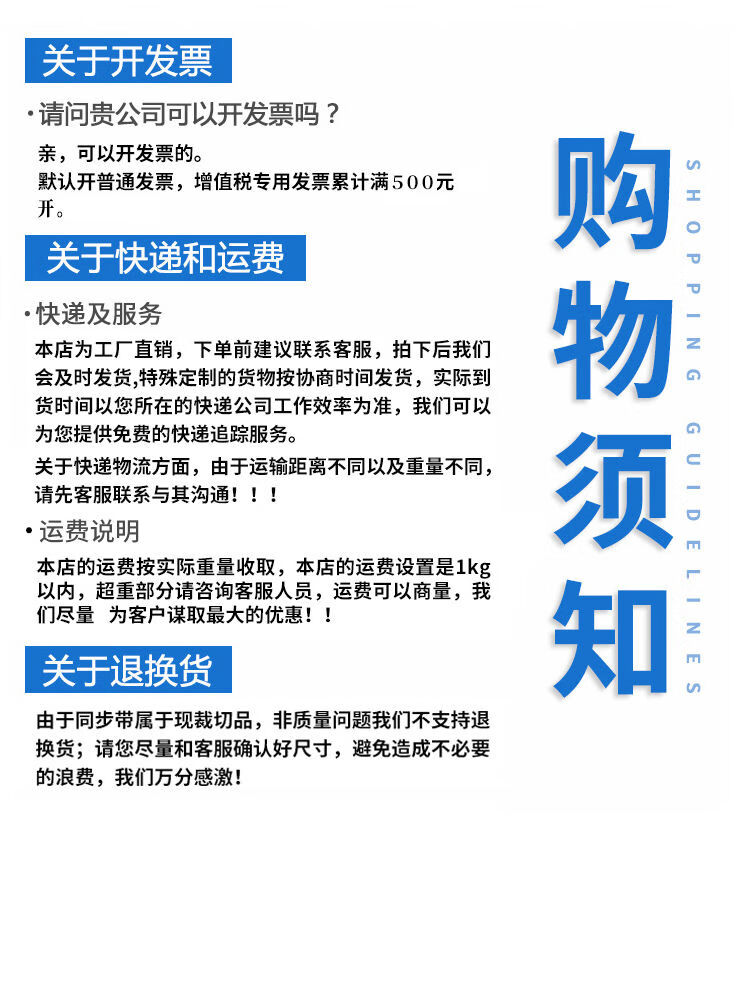 关于开发票

· 请问贵公司可以开发票吗？

亲，可以开发票的。
默认开普通发票，增值税专用发票累计满500元开。

关于快递和运费

· 快递及服务

本店为工厂直销，下单前建议联系客服，拍下后我们会及时发货，特殊定制的货物按协商时间发货，实际到货时间以您所在的快递公司工作效率为准，我们可以为您提供免费的快递追踪服务。

关于快递物流方面，由于运输距离不同以及重量不同，请先客服联系与其沟通！！！

· 运费说明

本店的运费按实际重量收取，本店的运费设置是1kg以内，超重部分请咨询客服人员，运费可以商量，我们尽量 为客户谋取最大的优惠！！

关于退换货

由于同步带属于现裁切品，非质量问题我们不支持退换货；请您尽量和客服确认好尺寸，避免造成不必要的浪费，我们万分感激！

购物须知

SHOPPING GUIDELINES